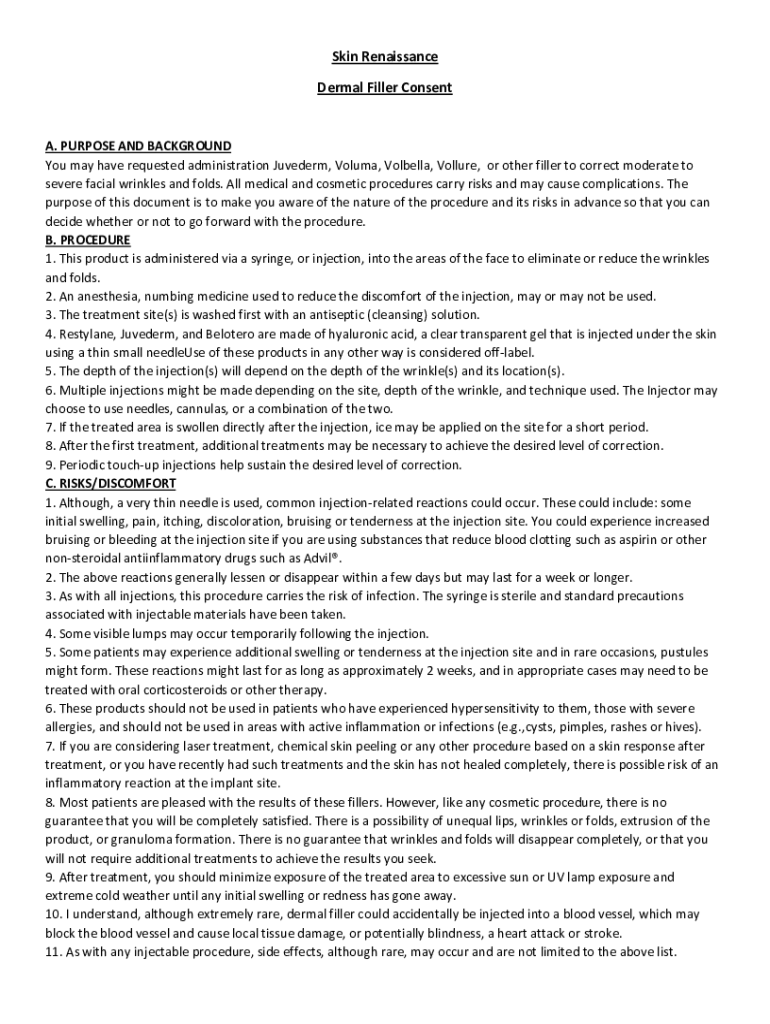 Skin Renaissance

Dermal Filler Consent

A. PURPOSE AND BACKGROUND
You may have requested administration Juvederm, Voluma, Volbella, Vollure, or other filler to correct moderate to severe facial wrinkles and folds. All medical and cosmetic procedures carry risks and may cause complications. The purpose of this document is to make you aware of the nature of the procedure and its risks in advance so that you can decide whether or not to go forward with the procedure.
B. PROCEDURE
1. This product is administered via a syringe, or injection, into the areas of the face to eliminate or reduce the wrinkles and folds.
2. An anesthesia, numbing medicine used to reduce the discomfort of the injection, may or may not be used.
3. The treatment site(s) is washed first with an antiseptic (cleansing) solution.
4. Restylane, Juvederm, and Belotero are made of hyaluronic acid, a clear transparent gel that is injected under the skin using a thin small needleUse of these products in any other way is considered off-label.
5. The depth of the injection(s) will depend on the depth of the wrinkle(s) and its location(s).
6. Multiple injections might be made depending on the site, depth of the wrinkle, and technique used. The Injector may choose to use needles, cannulas, or a combination of the two.
7. If the treated area is swollen directly after the injection, ice may be applied on the site for a short period.
8. After the first treatment, additional treatments may be necessary to achieve the desired level of correction.
9. Periodic touch-up injections help sustain the desired level of correction.
C. RISKS/DISCOMFORT
1. Although, a very thin needle is used, common injection-related reactions could occur. These could include: some initial swelling, pain, itching, discoloration, bruising or tenderness at the injection site. You could experience increased bruising or bleeding at the injection site if you are using substances that reduce blood clotting such as aspirin or other non-steroidal antiinflammatory drugs such as Advil®.
2. The above reactions generally lessen or disappear within a few days but may last for a week or longer.
3. As with all injections, this procedure carries the risk of infection. The syringe is sterile and standard precautions associated with injectable materials have been taken.
4. Some visible lumps may occur temporarily following the injection.
5. Some patients may experience additional swelling or tenderness at the injection site and in rare occasions, pustules might form. These reactions might last for as long as approximately 2 weeks, and in appropriate cases may need to be treated with oral corticosteroids or other therapy.
6. These products should not be used in patients who have experienced hypersensitivity to them, those with severe allergies, and should not be used in areas with active inflammation or infections (e.g.,cysts, pimples, rashes or hives).
7. If you are considering laser treatment, chemical skin peeling or any other procedure based on a skin response after treatment, or you have recently had such treatments and the skin has not healed completely, there is possible risk of an inflammatory reaction at the implant site.
8. Most patients are pleased with the results of these fillers. However, like any cosmetic procedure, there is no guarantee that you will be completely satisfied. There is a possibility of unequal lips, wrinkles or folds, extrusion of the product, or granuloma formation. There is no guarantee that wrinkles and folds will disappear completely, or that you will not require additional treatments to achieve the results you seek.
9. After treatment, you should minimize exposure of the treated area to excessive sun or UV lamp exposure and extreme cold weather until any initial swelling or redness has gone away.
10. I understand, although extremely rare, dermal filler could accidentally be injected into a blood vessel, which may block the blood vessel and cause local tissue damage, or potentially blindness, a heart attack or stroke.
11. As with any injectable procedure, side effects, although rare, may occur and are not limited to the above list.